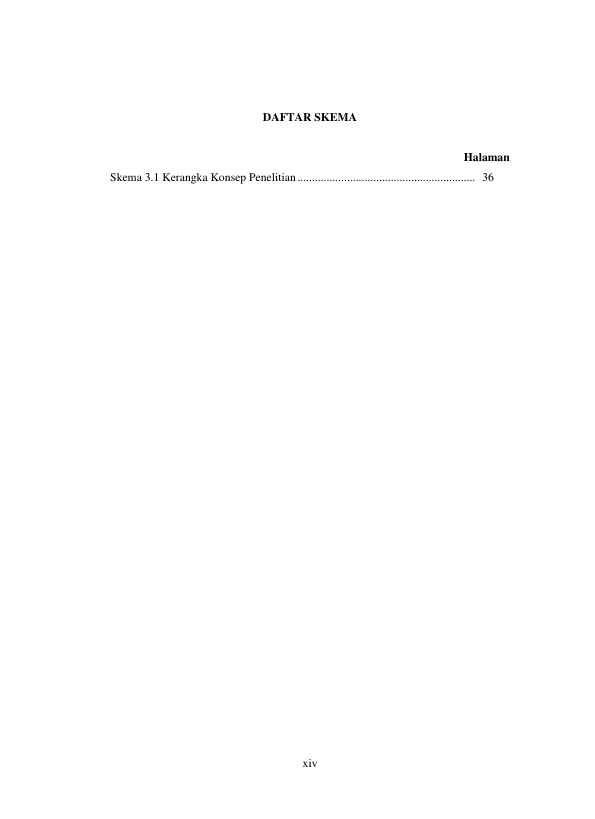 DAFTAR SKEMA

Halaman

Skema 3.1 Kerangka Konsep Penelitian 36

xiv